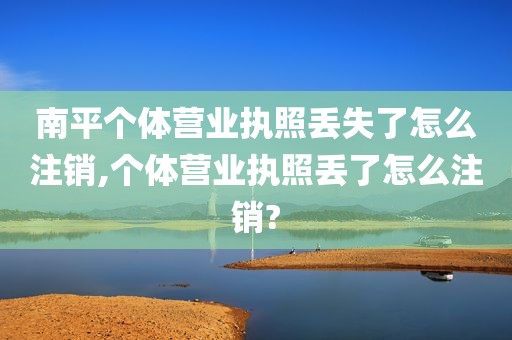 南平个体营业执照丢失了怎么注销,个体营业执照丢了怎么注销?